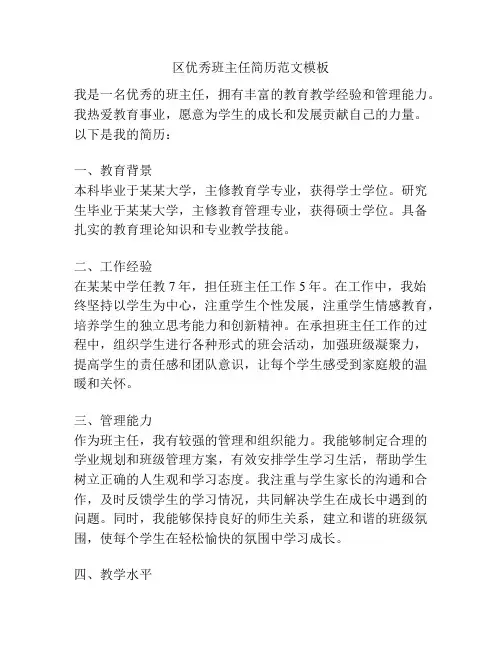 区优秀班主任简历范文模板

我是一名优秀的班主任，拥有丰富的教育教学经验和管理能力。我热爱教育事业，愿意为学生的成长和发展贡献自己的力量。以下是我的简历：

一、教育背景
本科毕业于某某大学，主修教育学专业，获得学士学位。研究生毕业于某某大学，主修教育管理专业，获得硕士学位。具备扎实的教育理论知识和专业教学技能。

二、工作经验
在某某中学任教 7 年，担任班主任工作 5 年。在工作中，我始终坚持以学生为中心，注重学生个性发展，注重学生情感教育，培养学生的独立思考能力和创新精神。在承担班主任工作的过程中，组织学生进行各种形式的班会活动，加强班级凝聚力，提高学生的责任感和团队意识，让每个学生感受到家庭般的温暖和关怀。

三、管理能力
作为班主任，我有较强的管理和组织能力。我能够制定合理的学业规划和班级管理方案，有效安排学生学习生活，帮助学生树立正确的人生观和学习态度。我注重与学生家长的沟通和合作，及时反馈学生的学习情况，共同解决学生在成长中遇到的问题。同时，我能够保持良好的师生关系，建立和谐的班级氛围，使每个学生在轻松愉快的氛围中学习成长。

四、教学水平